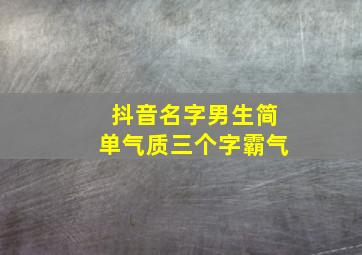 抖音名字男生简单气质三个字霸气